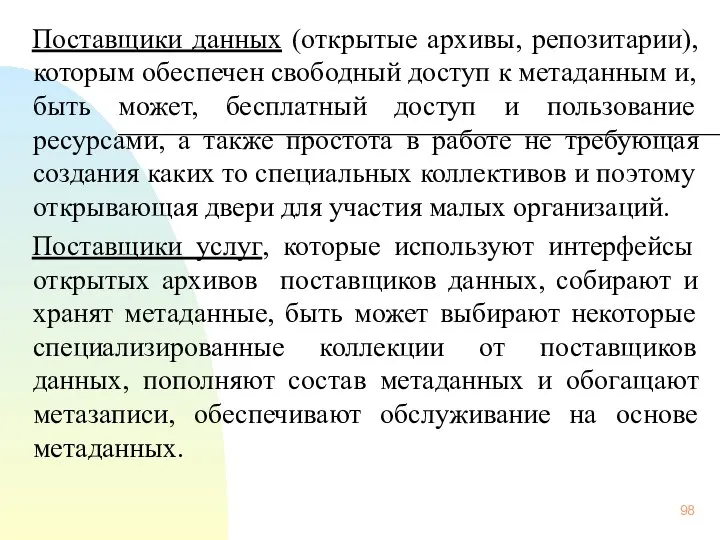 Поставщики данных (открытые архивы, репозитарии), которым обеспечен свободный доступ к метаданным и, быть может, бесплатный доступ и пользование ресурсами, а также простота в работе не требующая создания каких то специальных коллективов и поэтому открывающая двери для участия малых организаций.

Поставщики услуг, которые используют интерфейсы открытых архивов поставщиков данных, собирают и хранят метаданные, быть может выбирают некоторые специализированные коллекции от поставщиков данных, пополняют состав метаданных и обогащают метазаписи, обеспечивают обслуживание на основе метаданных.

98